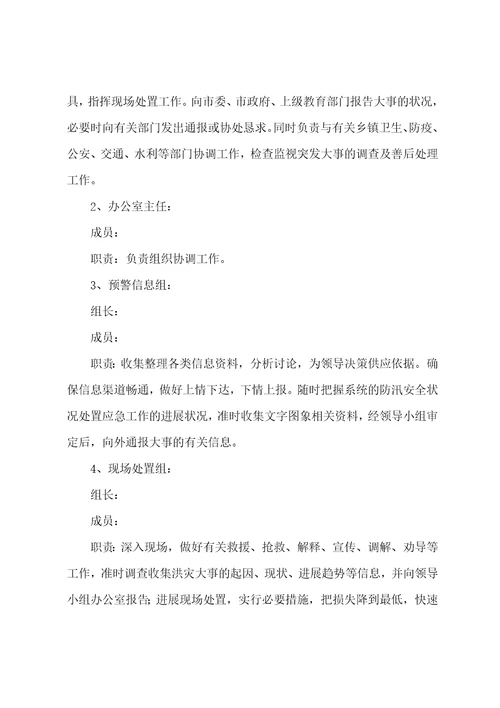 具，指挥现场处置工作。向市委、市政府、上级教育部门报告大事的状况，必要时向有关部门发出通报或协处恳求。同时负责与有关乡镇卫生、防疫、公安、交通、水利等部门协调工作，检查监视突发大事的调查及善后处理工作。

2、办公室主任：

成员：

职责：负责组织协调工作。

3、预警信息组：

组长：

成员：

职责：收集整理各类信息资料，分析讨论，为领导决策供应依据。确保信息渠道畅通，做好上情下达，下情上报。随时把握系统的防汛安全状况处置应急工作的进展状况，准时收集文字图象相关资料，经领导小组审定后，向外通报大事的有关信息。

4、现场处置组：

组长：

成员：

职责：深入现场，做好有关救援、抢救、解释、宣传、调解、劝导等工作，准时调查收集洪灾大事的起因、现状、进展趋势等信息，并向领导小组办公室报告；进展现场处置，实行必要措施，把损失降到最低，快速